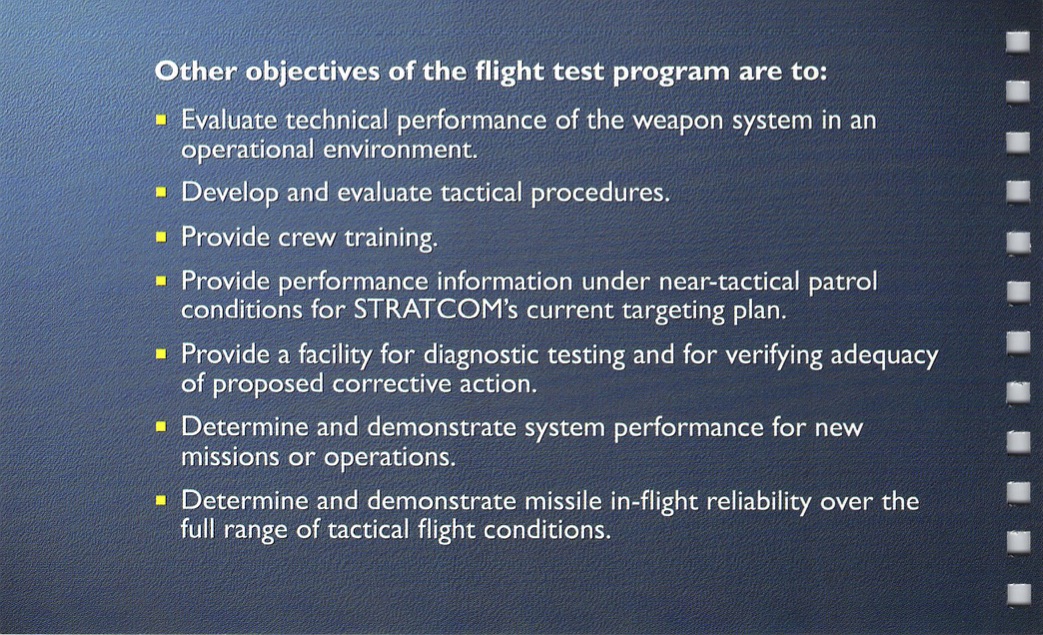 Other objectives of the flight test program are to:

- Evaluate technical performance of the weapon system in an operational environment.
- Develop and evaluate tactical procedures.
- Provide crew training.
- Provide performance information under near-tactical patrol conditions for STRATCOM's current targeting plan.
- Provide a facility for diagnostic testing and for verifying adequacy of proposed corrective action.
- Determine and demonstrate system performance for new missions or operations.
- Determine and demonstrate missile in-flight reliability over the full range of tactical flight conditions.